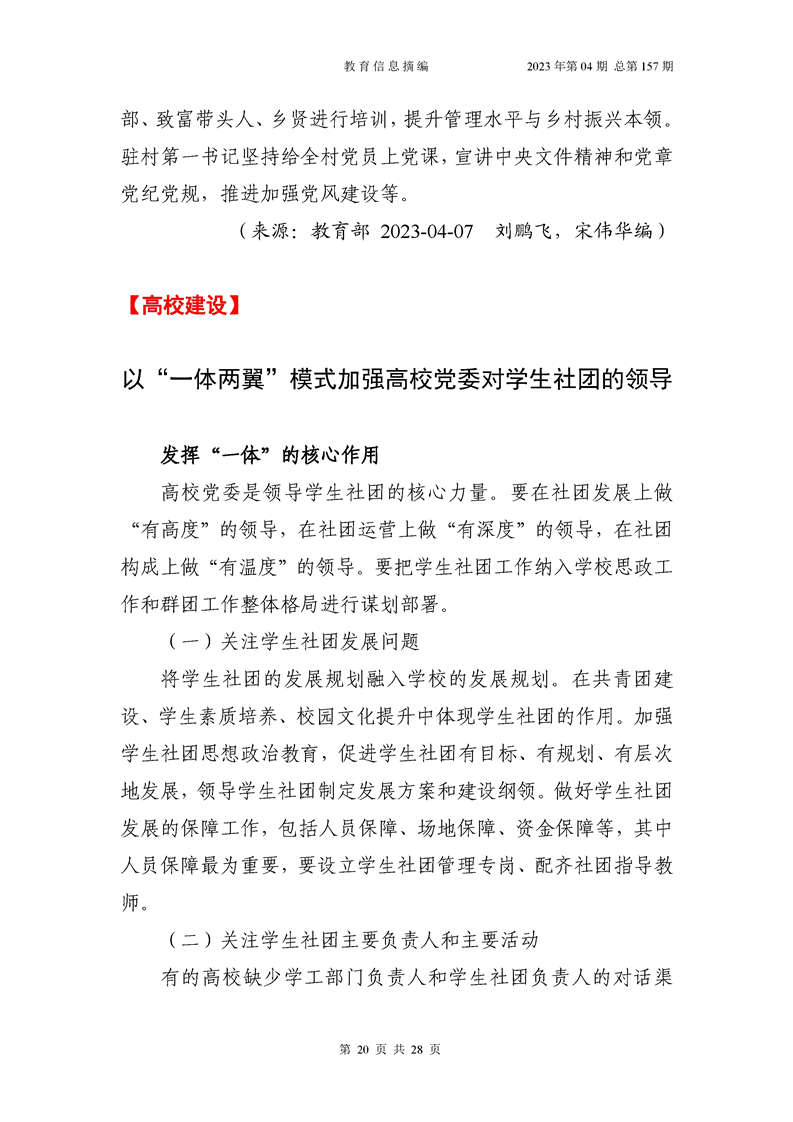 教育信息摘编　　2023 年第 04 期 总第 157 期

部、致富带头人、乡贤进行培训，提升管理水平与乡村振兴本领。驻村第一书记坚持给全村党员上党课，宣讲中央文件精神和党章党纪党规，推进加强党风建设等。

（来源：教育部 2023-04-07　刘鹏飞，宋伟华编）

【高校建设】

以“一体两翼”模式加强高校党委对学生社团的领导

发挥“一体”的核心作用

高校党委是领导学生社团的核心力量。要在社团发展上做“有高度”的领导，在社团运营上做“有深度”的领导，在社团构成上做“有温度”的领导。要把学生社团工作纳入学校思政工作和群团工作整体格局进行谋划部署。

（一）关注学生社团发展问题

将学生社团的发展规划融入学校的发展规划。在共青团建设、学生素质培养、校园文化提升中体现学生社团的作用。加强学生社团思想政治教育，促进学生社团有目标、有规划、有层次地发展，领导学生社团制定发展方案和建设纲领。做好学生社团发展的保障工作，包括人员保障、场地保障、资金保障等，其中人员保障最为重要，要设立学生社团管理专岗、配齐社团指导教师。

（二）关注学生社团主要负责人和主要活动

有的高校缺少学工部门负责人和学生社团负责人的对话渠

第 20 页 共 28 页